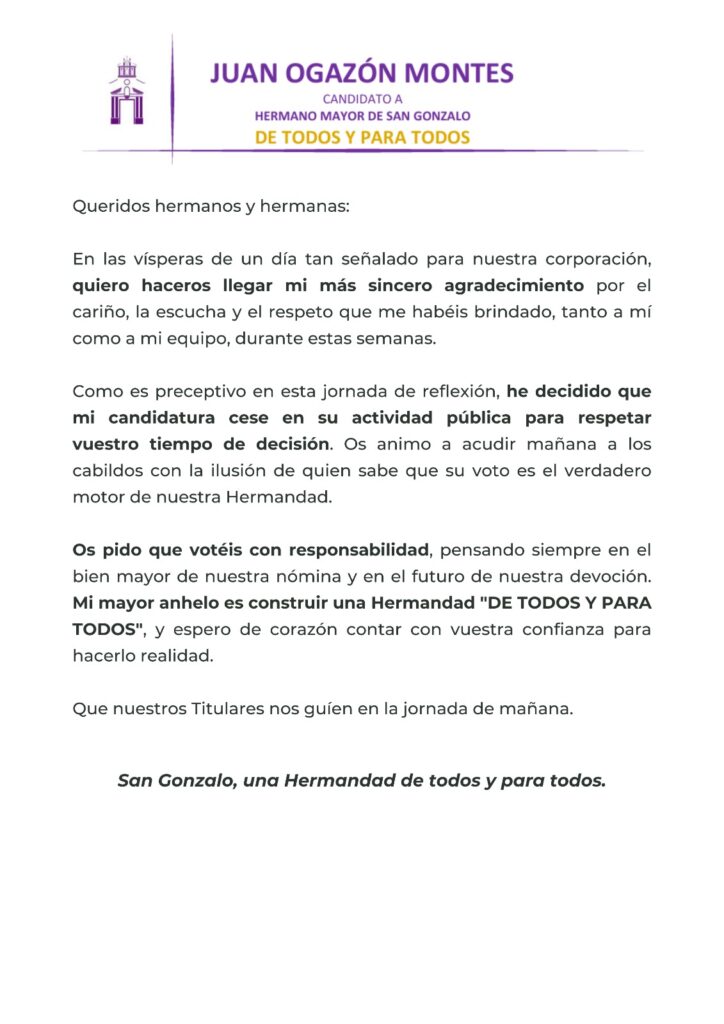 JUAN OGAZÓN MONTES
CANDIDATO A
HERMANO MAYOR DE SAN GONZALO
DE TODOS Y PARA TODOS

Queridos hermanos y hermanas:

En las vísperas de un día tan señalado para nuestra corporación, quiero haceros llegar mi más sincero agradecimiento por el cariño, la escucha y el respeto que me habéis brindado, tanto a mí como a mi equipo, durante estas semanas.

Como es preceptivo en esta jornada de reflexión, he decidido que mi candidatura cese en su actividad pública para respetar vuestro tiempo de decisión. Os animo a acudir mañana a los cabildos con la ilusión de quien sabe que su voto es el verdadero motor de nuestra Hermandad.

Os pido que votéis con responsabilidad, pensando siempre en el bien mayor de nuestra nómina y en el futuro de nuestra devoción. Mi mayor anhelo es construir una Hermandad "DE TODOS Y PARA TODOS", y espero de corazón contar con vuestra confianza para hacerlo realidad.

Que nuestros Titulares nos guíen en la jornada de mañana.

San Gonzalo, una Hermandad de todos y para todos.